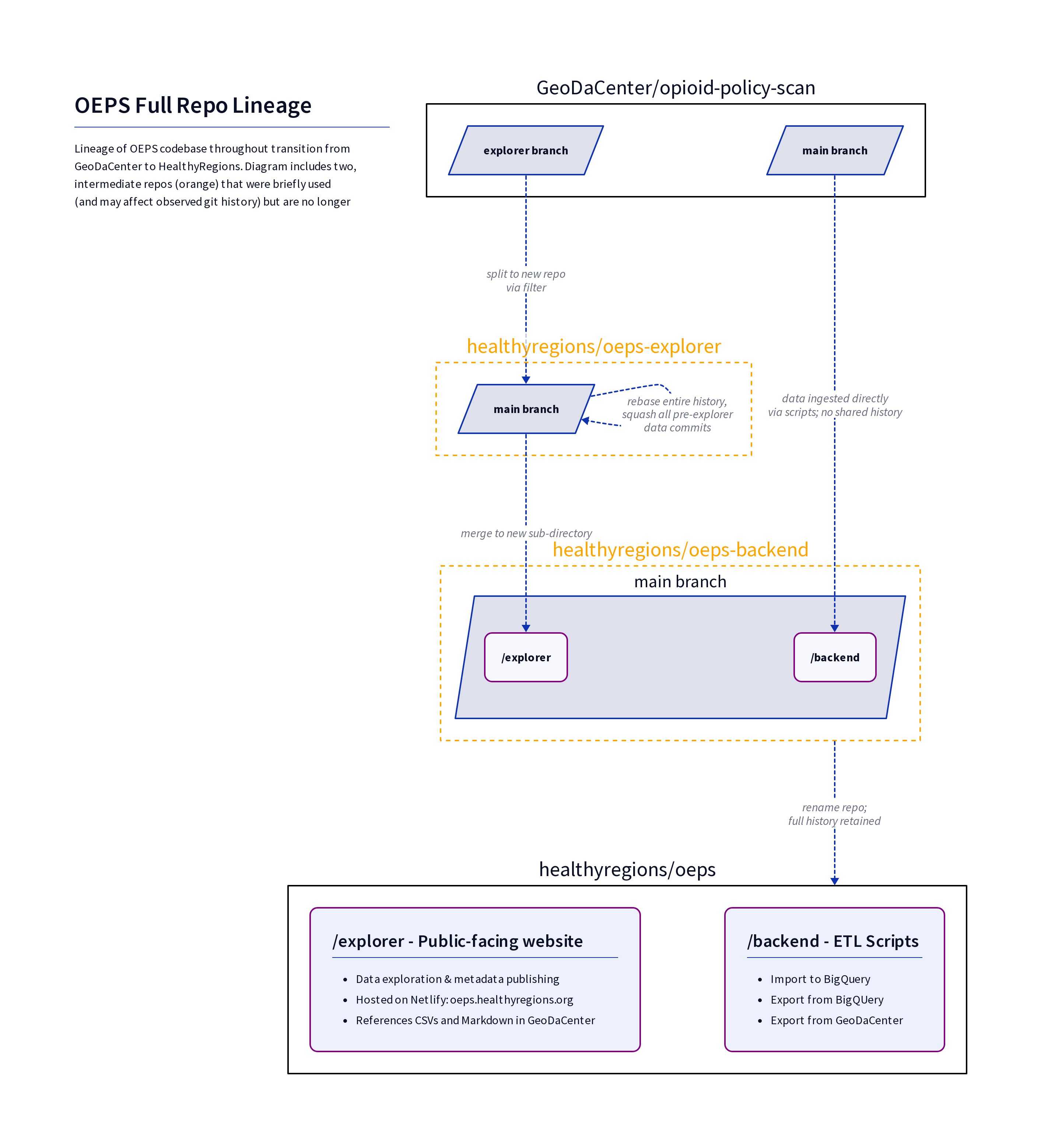 OEPS Full Repo Lineage

Lineage of OEPS codebase throughout transition from GeoDaCenter to HealthyRegions. Diagram includes two, intermediate repos (orange) that were briefly used (and may affect observed git history) but are no longer

GeoDaCenter/opioid-policy-scan

explorer branch

main branch

split to new repo via filter

healthyregions/oeps-explorer

main branch

rebase entire history, squash all pre-explorer data commits

data ingested directly via scripts; no shared history

merge to new sub-directory

healthyregions/oeps-backend

main branch

/explorer

/backend

rename repo; full history retained

healthyregions/oeps

/explorer - Public-facing website

- Data exploration & metadata publishing
- Hosted on Netlify: oeps.healthyregions.org
- References CSVs and Markdown in GeoDaCenter

/backend - ETL Scripts

- Import to BigQuery
- Export from BigQUery
- Export from GeoDaCenter